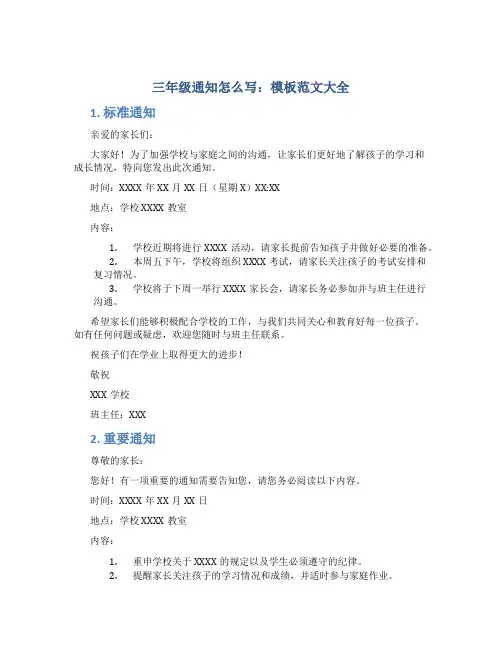 三年级通知怎么写：模板范文大全

1. 标准通知

亲爱的家长们：

大家好！为了加强学校与家庭之间的沟通，让家长们更好地了解孩子的学习和成长情况，特向您发出此次通知。

时间：XXXX 年 XX 月 XX 日（星期 X）XX:XX

地点：学校 XXXX 教室

内容：

1. 学校近期将进行 XXXX 活动，请家长提前告知孩子并做好必要的准备。
2. 本周五下午，学校将组织 XXXX 考试，请家长关注孩子的考试安排和复习情况。
3. 学校将于下周一举行 XXXX 家长会，请家长务必参加并与班主任进行沟通。

希望家长们能够积极配合学校的工作，与我们共同关心和教育好每一位孩子。如有任何问题或疑虑，欢迎您随时与班主任联系。

祝孩子们在学业上取得更大的进步！

敬祝

XXX 学校

班主任：XXX

2. 重要通知

尊敬的家长：

您好！有一项重要的通知需要告知您，请您务必阅读以下内容。

时间：XXXX 年 XX 月 XX 日

地点：学校 XXXX 教室

内容：

1. 重申学校关于 XXXX 的规定以及学生必须遵守的纪律。
2. 提醒家长关注孩子的学习情况和成绩，并适时参与家庭作业。